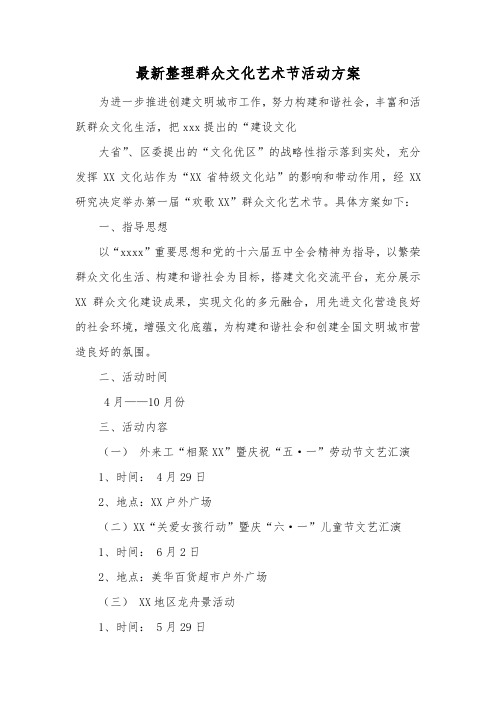 最新整理群众文化艺术节活动方案

为进一步推进创建文明城市工作，努力构建和谐社会，丰富和活跃群众文化生活，把 xxx 提出的“建设文化

大省”、区委提出的“文化优区”的战略性指示落到实处，充分发挥 XX 文化站作为“XX 省特级文化站”的影响和带动作用，经 XX 研究决定举办第一届“欢歌 XX”群众文化艺术节。具体方案如下：

一、指导思想

以“xxxx”重要思想和党的十六届五中全会精神为指导，以繁荣群众文化生活、构建和谐社会为目标，搭建文化交流平台，充分展示 XX 群众文化建设成果，实现文化的多元融合，用先进文化营造良好的社会环境，增强文化底蕴，为构建和谐社会和创建全国文明城市营造良好的氛围。

二、活动时间

4 月——10 月份

三、活动内容

（一） 外来工“相聚 XX”暨庆祝“五·一”劳动节文艺汇演

1、时间： 4 月 29 日

2、地点：XX 户外广场

（二）XX“关爱女孩行动”暨庆“六·一”儿童节文艺汇演

1、时间： 6 月 2 日

2、地点：美华百货超市户外广场

（三） XX 地区龙舟景活动

1、时间： 5 月 29 日